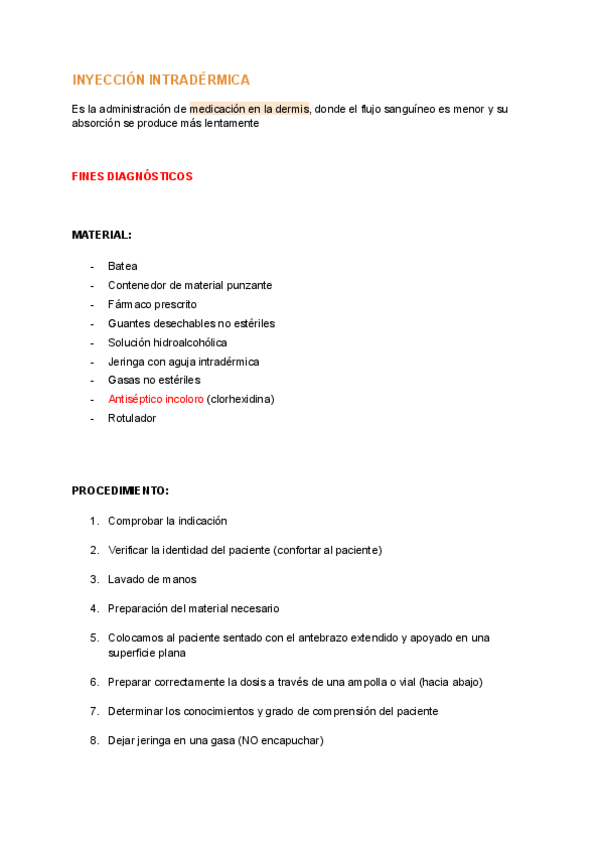 INYECCIÓN INTRADÉRMICA

Es la administración de medicación en la dermis, donde el flujo sanguíneo es menor y su absorción se produce más lentamente

FINES DIAGNÓSTICOS

MATERIAL:

- Batea
- Contenedor de material punzante
- Fármaco prescrito
- Guantes desechables no estériles
- Solución hidroalcohólica
- Jeringa con aguja intradérmica
- Gasas no estériles
- Antiséptico incoloro (clorhexidina)
- Rotulador

PROCEDIMIENTO:

1. Comprobar la indicación
2. Verificar la identidad del paciente (confortar al paciente)
3. Lavado de manos
4. Preparación del material necesario
5. Colocamos al paciente sentado con el antebrazo extendido y apoyado en una superficie plana
6. Preparar correctamente la dosis a través de una ampolla o vial (hacia abajo)
7. Determinar los conocimientos y grado de comprensión del paciente
8. Dejar jeringa en una gasa (NO encapuchar)